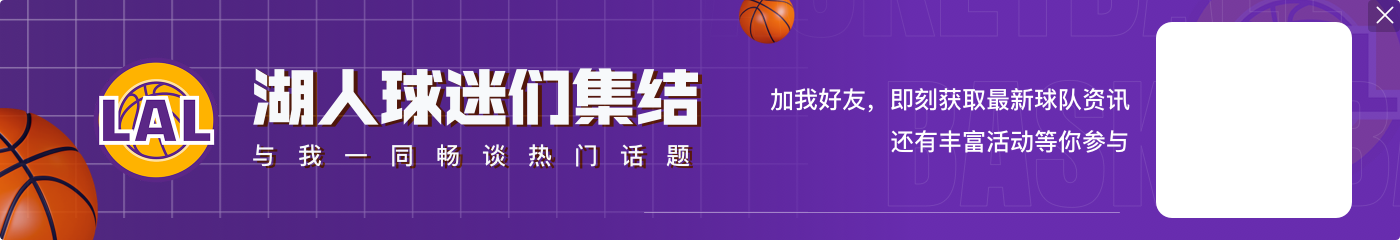 LAL

湖人球迷们集结

与我一同畅谈热门话题

加我好友，即刻获取最新球队资讯
还有丰富活动等你参与